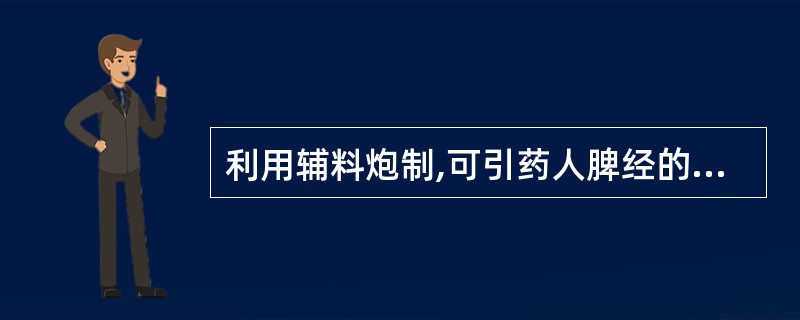 利用辅料炮制,可引药人脾经的...